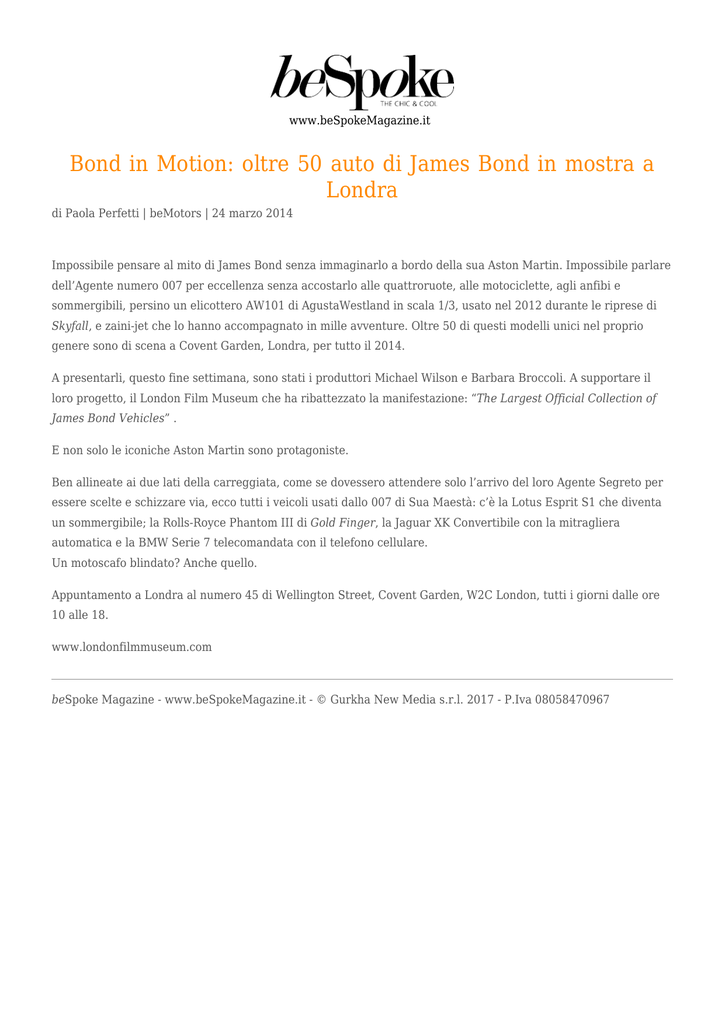 beSpoke
THE CHIC & COOL
www.beSpokeMagazine.it

Bond in Motion: oltre 50 auto di James Bond in mostra a Londra

di Paola Perfetti | beMotors | 24 marzo 2014

Impossibile pensare al mito di James Bond senza immaginarlo a bordo della sua Aston Martin. Impossibile parlare dell'Agente numero 007 per eccellenza senza accostarlo alle quattroruote, alle motociclette, agli anfibi e sommergibili, persino un elicottero AW101 di AgustaWestland in scala 1/3, usato nel 2012 durante le riprese di Skyfall, e zaini-jet che lo hanno accompagnato in mille avventure. Oltre 50 di questi modelli unici nel proprio genere sono di scena a Covent Garden, Londra, per tutto il 2014.

A presentarli, questo fine settimana, sono stati i produttori Michael Wilson e Barbara Broccoli. A supportare il loro progetto, il London Film Museum che ha ribattezzato la manifestazione: "The Largest Official Collection of James Bond Vehicles" .

E non solo le iconiche Aston Martin sono protagoniste.

Ben allineate ai due lati della carreggiata, come se dovessero attendere solo l'arrivo del loro Agente Segreto per essere scelte e schizzare via, ecco tutti i veicoli usati dallo 007 di Sua Maestà: c'è la Lotus Esprit S1 che diventa un sommergibile; la Rolls-Royce Phantom III di Gold Finger, la Jaguar XK Convertibile con la mitragliera automatica e la BMW Serie 7 telecomandata con il telefono cellulare.
Un motoscafo blindato? Anche quello.

Appuntamento a Londra al numero 45 di Wellington Street, Covent Garden, W2C London, tutti i giorni dalle ore 10 alle 18.

www.londonfilmmuseum.com

beSpoke Magazine - www.beSpokeMagazine.it - © Gurkha New Media s.r.l. 2017 - P.Iva 08058470967